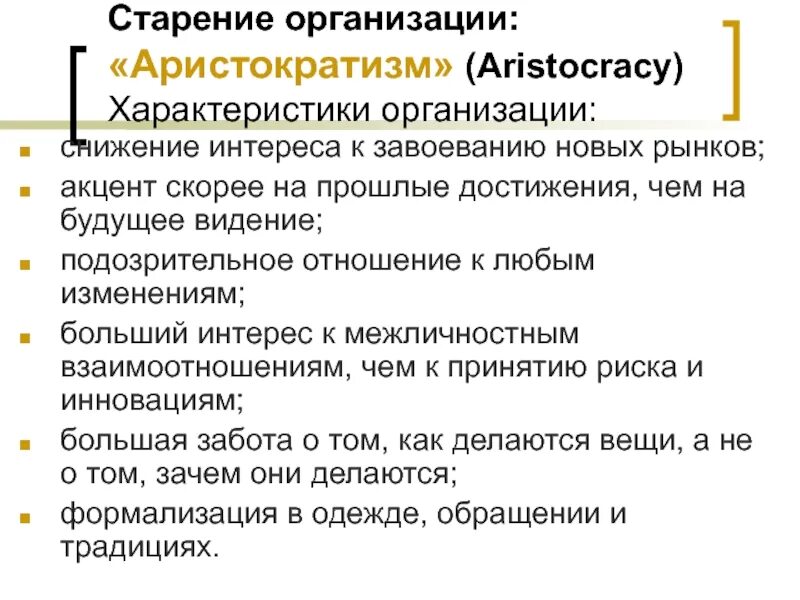 Старение организации:
«Аристократизм» (Aristocracy)
Характеристики организации:

- снижение интереса к завоеванию новых рынков;
- акцент скорее на прошлые достижения, чем на будущее видение;
- подозрительное отношение к любым изменениям;
- больший интерес к межличностным взаимоотношениям, чем к принятию риска и инновациям;
- большая забота о том, как делаются вещи, а не о том, зачем они делаются;
- формализация в одежде, обращении и традициях.